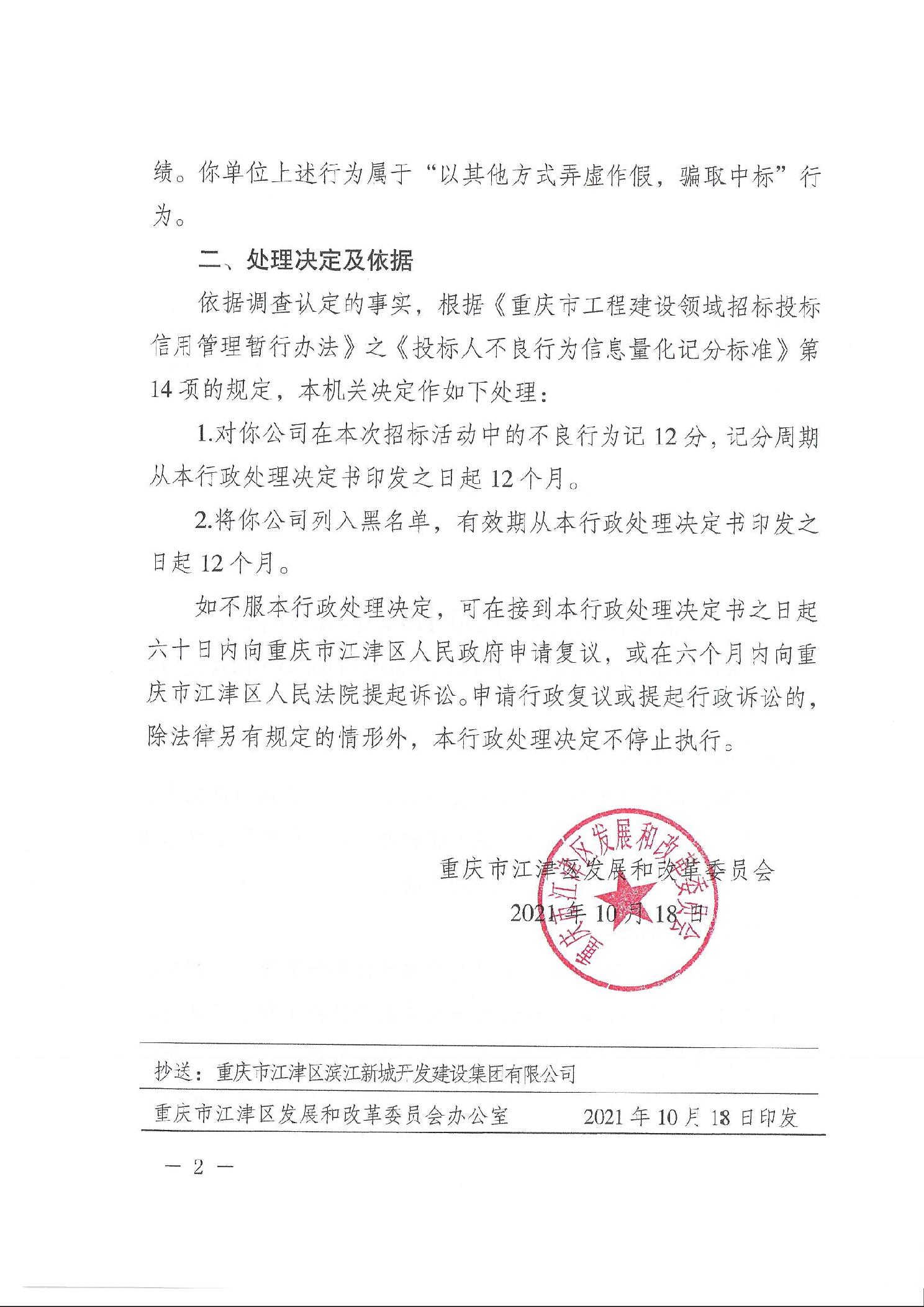 绩。你单位上述行为属于“以其他方式弄虚作假，骗取中标”行为。

二、处理决定及依据

依据调查认定的事实，根据《重庆市工程建设领域招标投标信用管理暂行办法》之《投标人不良行为信息量化记分标准》第14项的规定，本机关决定作如下处理：

1.对你公司在本次招标活动中的不良行为记12分，记分周期从本行政处理决定书印发之日起12个月。

2.将你公司列入黑名单，有效期从本行政处理决定书印发之日起12个月。

如不服本行政处理决定，可在接到本行政处理决定书之日起六十日内向重庆市江津区人民政府申请复议，或在六个月内向重庆市江津区人民法院提起诉讼。申请行政复议或提起行政诉讼的，除法律另有规定的情形外，本行政处理决定不停止执行。

重庆市江津区发展和改革委员会

2021年10月18日

重庆市江津区发展和改革委员会

抄送：重庆市江津区滨江新城开发建设集团有限公司

重庆市江津区发展和改革委员会办公室　　2021年10月18日印发

— 2 —